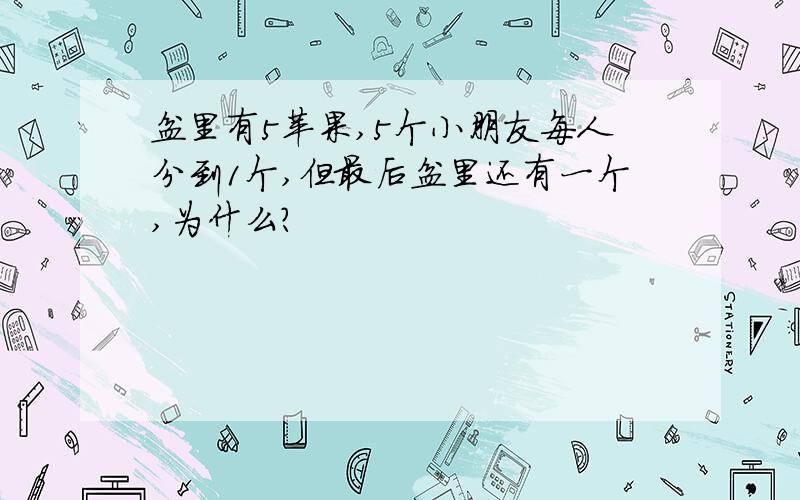 盆里有5苹果,5个小朋友每人分到1个,但最后盆里还有一个,为什么?

STATIONERY